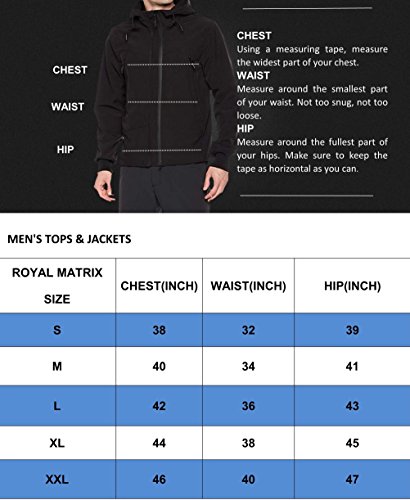 CHEST

WAIST

HIP

CHEST
Using a measuring tape, measure the widest part of your chest.
WAIST
Measure around the smallest part of your waist. Not too snug, not too loose.
HIP
Measure around the fullest part of your hips. Make sure to keep the tape as horizontal as you can.

MEN'S TOPS & JACKETS

| ROYAL MATRIX SIZE | CHEST(INCH) | WAIST(INCH) | HIP(INCH) |
|---|---|---|---|
| S | 38 | 32 | 39 |
| M | 40 | 34 | 41 |
| L | 42 | 36 | 43 |
| XL | 44 | 38 | 45 |
| XXL | 46 | 40 | 47 |